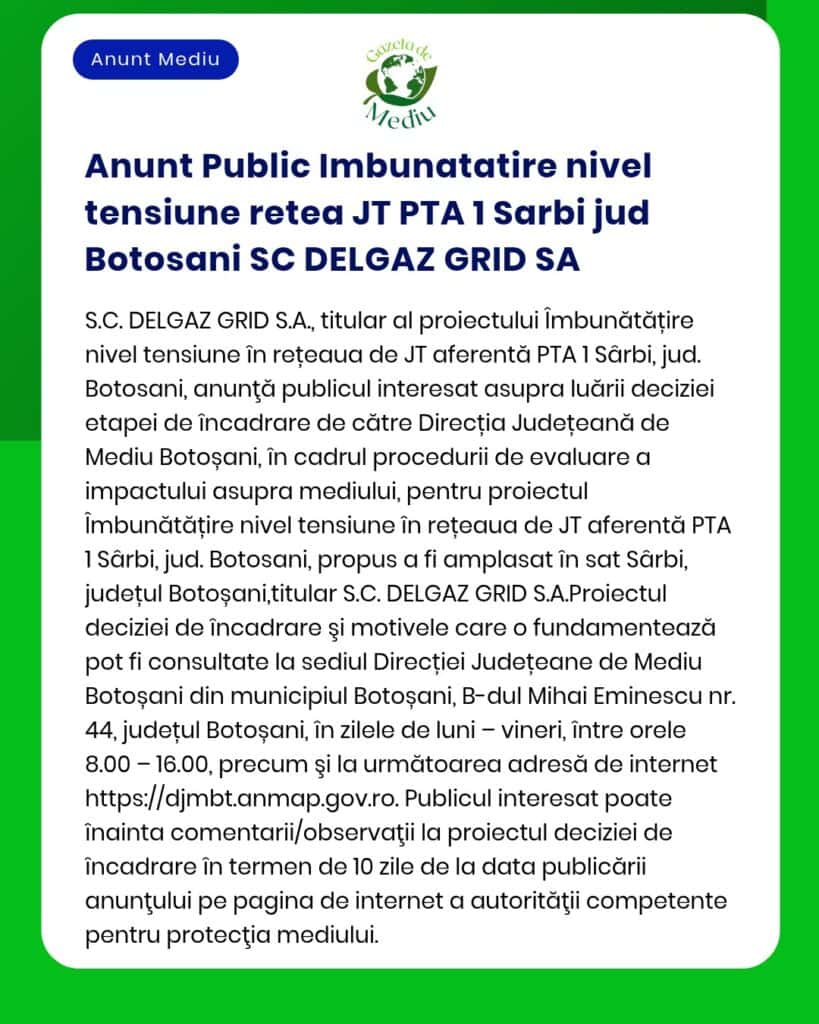 Anunt Mediu

Gazeta de Mediu

Anunt Public Imbunatatire nivel tensiune retea JT PTA 1 Sarbi jud Botosani SC DELGAZ GRID SA

S.C. DELGAZ GRID S.A., titular al proiectului Îmbunătățire nivel tensiune în rețeaua de JT aferentă PTA 1 Sârbi, jud. Botosani, anunţă publicul interesat asupra luării deciziei etapei de încadrare de către Direcția Județeană de Mediu Botoșani, în cadrul procedurii de evaluare a impactului asupra mediului, pentru proiectul Îmbunătățire nivel tensiune în rețeaua de JT aferentă PTA 1 Sârbi, jud. Botosani, propus a fi amplasat în sat Sârbi, județul Botoșani,titular S.C. DELGAZ GRID S.A.Proiectul deciziei de încadrare şi motivele care o fundamentează pot fi consultate la sediul Direcției Județeane de Mediu Botoșani din municipiul Botoșani, B-dul Mihai Eminescu nr. 44, județul Botoșani, în zilele de luni – vineri, între orele 8.00 – 16.00, precum şi la următoarea adresă de internet https://djmbt.anmap.gov.ro. Publicul interesat poate înainta comentarii/observaţii la proiectul deciziei de încadrare în termen de 10 zile de la data publicării anunţului pe pagina de internet a autorităţii competente pentru protecţia mediului.